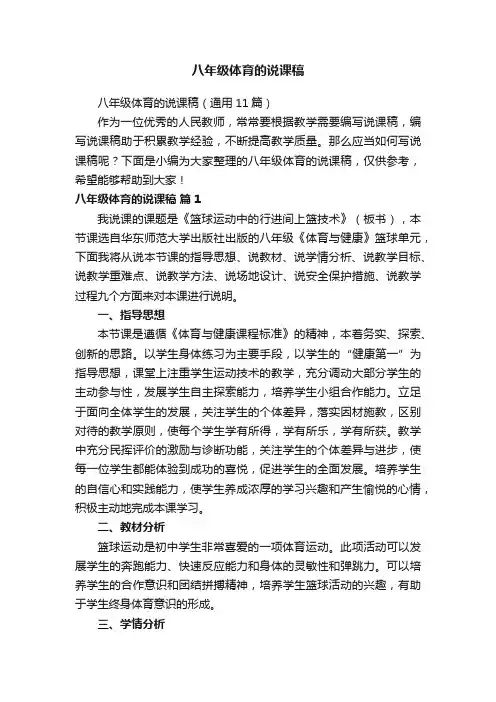 八年级体育的说课稿

八年级体育的说课稿（通用 11 篇）

作为一位优秀的人民教师，常常要根据教学需要编写说课稿，编写说课稿助于积累教学经验，不断提高教学质量。那么应当如何写说课稿呢？下面是小编为大家整理的八年级体育的说课稿，仅供参考，希望能够帮助到大家！

八年级体育的说课稿 篇 1

我说课的课题是《篮球运动中的行进间上篮技术》（板书），本节课选自华东师范大学出版社出版的八年级《体育与健康》篮球单元，下面我将从说本节课的指导思想、说教材、说学情分析、说教学目标、说教学重难点、说教学方法、说场地设计、说安全保护措施、说教学过程九个方面来对本课进行说明。

一、指导思想

本节课是遵循《体育与健康课程标准》的精神，本着务实、探索、创新的思路。以学生身体练习为主要手段，以学生的“健康第一”为指导思想，课堂上注重学生运动技术的教学，充分调动大部分学生的主动参与性，发展学生自主探索能力，培养学生小组合作能力。立足于面向全体学生的发展，关注学生的个体差异，落实因材施教，区别对待的教学原则，使每个学生学有所得，学有所乐，学有所获。教学中充分民挥评价的激励与诊断功能，关注学生的个体差异与进步，使每一位学生都能体验到成功的喜悦，促进学生的全面发展。培养学生的自信心和实践能力，使学生养成浓厚的学习兴趣和产生愉悦的心情，积极主动地完成本课学习。

二、教材分析

篮球运动是初中学生非常喜爱的一项体育运动。此项活动可以发展学生的奔跑能力、快速反应能力和身体的灵敏性和弹跳力。可以培养学生的合作意识和团结拼搏精神，培养学生篮球活动的兴趣，有助于学生终身体育意识的形成。

三、学情分析